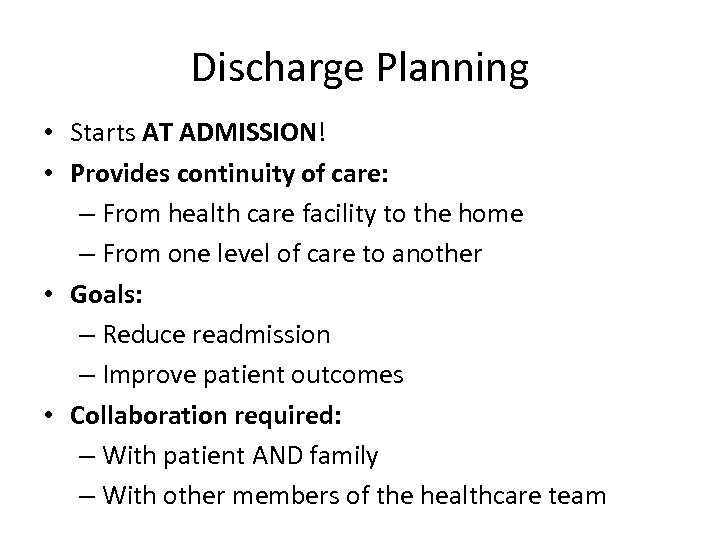 Discharge Planning

• Starts AT ADMISSION!
• Provides continuity of care:
– From health care facility to the home
– From one level of care to another
• Goals:
– Reduce readmission
– Improve patient outcomes
• Collaboration required:
– With patient AND family
– With other members of the healthcare team